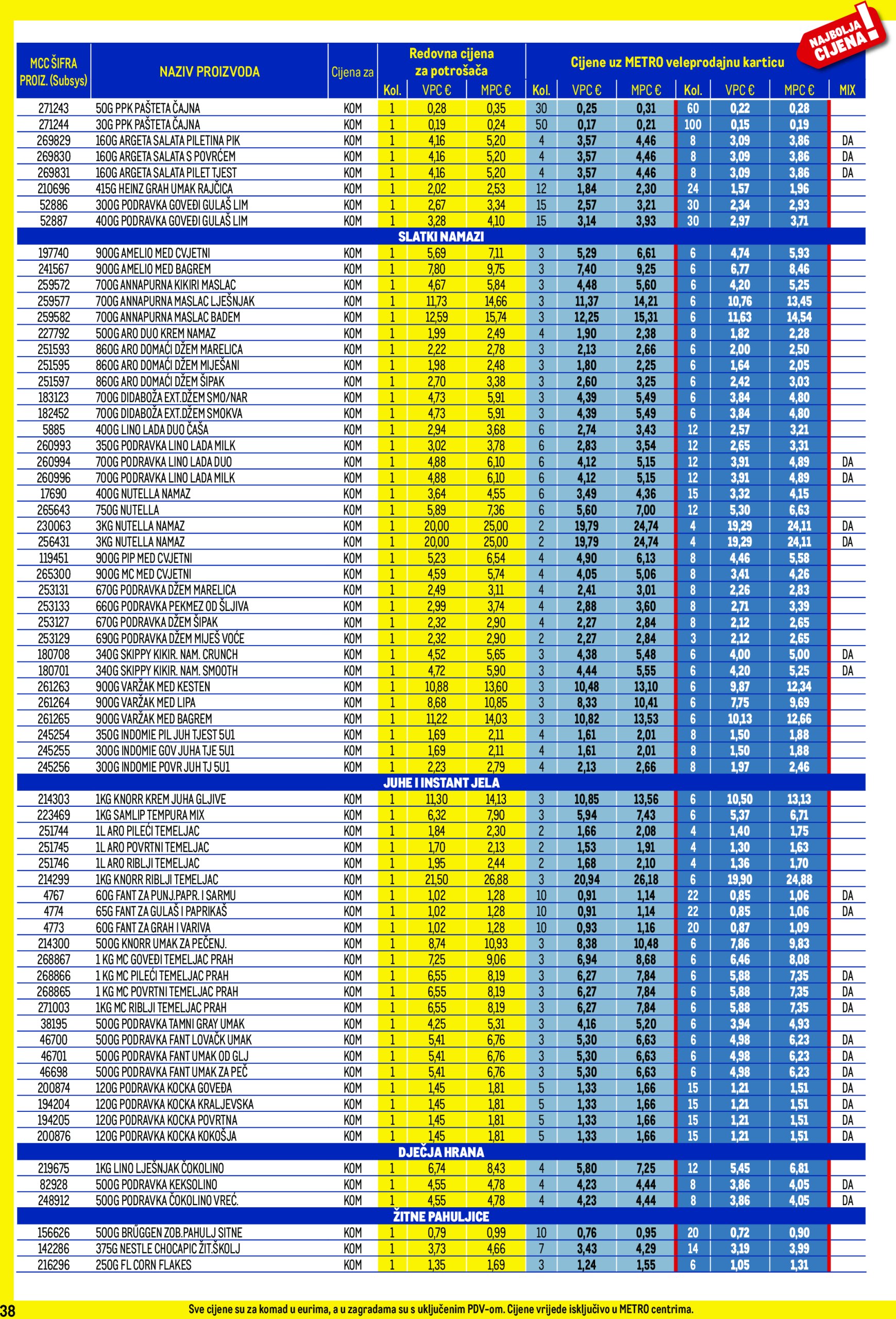 NAJBOLJA CIJENA!

| MCC ŠIFRA PROIZ. (Subsys) | NAZIV PROIZVODA | Cijena za | Redovna cijena za potrošača Kol. | VPC € | MPC € | Cijene uz METRO veleprodajnu karticu Kol. | VPC € | MPC € | Kol. | VPC € | MPC € | MIX |
|---|---|---|---|---|---|---|---|---|---|---|---|---|
| 271243 | 50G PPK PAŠTETA ČAJNA | KOM | 1 | 0,28 | 0,35 | 30 | 0,25 | 0,31 | 60 | 0,22 | 0,28 | |
| 271244 | 30G PPK PAŠTETA ČAJNA | KOM | 1 | 0,19 | 0,24 | 50 | 0,17 | 0,21 | 100 | 0,15 | 0,19 | |
| 269829 | 160G ARGETA SALATA PILETINA PIK | KOM | 1 | 4,16 | 5,20 | 4 | 3,57 | 4,46 | 8 | 3,09 | 3,86 | DA |
| 269830 | 160G ARGETA SALATA S POVRĆEM | KOM | 1 | 4,16 | 5,20 | 4 | 3,57 | 4,46 | 8 | 3,09 | 3,86 | DA |
| 269831 | 160G ARGETA SALATA PILET TJEST | KOM | 1 | 4,16 | 5,20 | 4 | 3,57 | 4,46 | 8 | 3,09 | 3,86 | DA |
| 210696 | 415G HEINZ GRAH UMAK RAJČICA | KOM | 1 | 2,02 | 2,53 | 12 | 1,84 | 2,30 | 24 | 1,57 | 1,96 | |
| 52886 | 300G PODRAVKA GOVEĐI GULAŠ LIM | KOM | 1 | 2,67 | 3,34 | 15 | 2,57 | 3,21 | 30 | 2,34 | 2,93 | |
| 52887 | 400G PODRAVKA GOVEĐI GULAŠ LIM | KOM | 1 | 3,28 | 4,10 | 15 | 3,14 | 3,93 | 30 | 2,97 | 3,71 | |
| SLATKI NAMAZI | | | | | | | | | | | | |
| 197740 | 900G AMELIO MED CVJETNI | KOM | 1 | 5,69 | 7,11 | 3 | 5,29 | 6,61 | 6 | 4,74 | 5,93 | |
| 241567 | 900G AMELIO MED BAGREM | KOM | 1 | 7,80 | 9,75 | 3 | 7,40 | 9,25 | 6 | 6,77 | 8,46 | |
| 259572 | 700G ANNAPURNA KIKIRI MASLAC | KOM | 1 | 4,67 | 5,84 | 3 | 4,48 | 5,60 | 6 | 4,20 | 5,25 | |
| 259577 | 700G ANNAPURNA MASLAC LJEŠNJAK | KOM | 1 | 11,73 | 14,66 | 3 | 11,37 | 14,21 | 6 | 10,76 | 13,45 | |
| 259582 | 700G ANNAPURNA MASLAC BADEM | KOM | 1 | 12,59 | 15,74 | 3 | 12,25 | 15,31 | 6 | 11,63 | 14,54 | |
| 227792 | 500G ARO DUO KREM NAMAZ | KOM | 1 | 1,99 | 2,49 | 4 | 1,90 | 2,38 | 8 | 1,82 | 2,28 | |
| 251593 | 860G ARO DOMAĆI DŽEM MARELICA | KOM | 1 | 2,22 | 2,78 | 3 | 2,13 | 2,66 | 6 | 2,00 | 2,50 | |
| 251595 | 860G ARO DOMAĆI DŽEM MIJEŠANI | KOM | 1 | 1,98 | 2,48 | 3 | 1,80 | 2,25 | 6 | 1,64 | 2,05 | |
| 251597 | 860G ARO DOMAĆI DŽEM ŠIPAK | KOM | 1 | 2,70 | 3,38 | 3 | 2,60 | 3,25 | 6 | 2,42 | 3,03 | |
| 183123 | 700G DIDABOŽA EXT.DŽEM SMO/NAR | KOM | 1 | 4,73 | 5,91 | 3 | 4,39 | 5,49 | 6 | 3,84 | 4,80 | |
| 182452 | 700G DIDABOŽA EXT.DŽEM SMOKVA | KOM | 1 | 4,73 | 5,91 | 3 | 4,39 | 5,49 | 6 | 3,84 | 4,80 | |
| 5885 | 400G LINO LADA DUO ČAŠA | KOM | 1 | 2,94 | 3,68 | 6 | 2,74 | 3,43 | 12 | 2,57 | 3,21 | |
| 260993 | 350G PODRAVKA LINO LADA MILK | KOM | 1 | 3,02 | 3,78 | 6 | 2,83 | 3,54 | 12 | 2,65 | 3,31 | |
| 260994 | 700G PODRAVKA LINO LADA DUO | KOM | 1 | 4,88 | 6,10 | 6 | 4,12 | 5,15 | 12 | 3,91 | 4,89 | DA |
| 260996 | 700G PODRAVKA LINO LADA MILK | KOM | 1 | 4,88 | 6,10 | 6 | 4,12 | 5,15 | 12 | 3,91 | 4,89 | DA |
| 17690 | 400G NUTELLA NAMAZ | KOM | 1 | 3,64 | 4,55 | 6 | 3,49 | 4,36 | 15 | 3,32 | 4,15 | |
| 265643 | 750G NUTELLA | KOM | 1 | 5,89 | 7,36 | 6 | 5,60 | 7,00 | 12 | 5,30 | 6,63 | |
| 230063 | 3KG NUTELLA NAMAZ | KOM | 1 | 20,00 | 25,00 | 2 | 19,79 | 24,74 | 4 | 19,29 | 24,11 | DA |
| 256431 | 3KG NUTELLA NAMAZ | KOM | 1 | 20,00 | 25,00 | 2 | 19,79 | 24,74 | 4 | 19,29 | 24,11 | DA |
| 119451 | 900G PIP MED CVJETNI | KOM | 1 | 5,23 | 6,54 | 4 | 4,90 | 6,13 | 8 | 4,46 | 5,58 | |
| 265300 | 900G MC MED CVJETNI | KOM | 1 | 4,59 | 5,74 | 4 | 4,05 | 5,06 | 8 | 3,41 | 4,26 | |
| 253131 | 670G PODRAVKA DŽEM MARELICA | KOM | 1 | 2,49 | 3,11 | 4 | 2,41 | 3,01 | 8 | 2,26 | 2,83 | |
| 253133 | 660G PODRAVKA PEKMEZ OD ŠLJIVA | KOM | 1 | 2,99 | 3,74 | 4 | 2,88 | 3,60 | 8 | 2,71 | 3,39 | |
| 253127 | 670G PODRAVKA DŽEM ŠIPAK | KOM | 1 | 2,32 | 2,90 | 4 | 2,27 | 2,84 | 8 | 2,12 | 2,65 | |
| 253129 | 690G PODRAVKA DŽEM MIJEŠ VOĆE | KOM | 1 | 2,32 | 2,90 | 2 | 2,27 | 2,84 | 3 | 2,12 | 2,65 | |
| 180708 | 340G SKIPPY KIKIR. NAM. CRUNCH | KOM | 1 | 4,52 | 5,65 | 3 | 4,38 | 5,48 | 6 | 4,00 | 5,00 | DA |
| 180701 | 340G SKIPPY KIKIR. NAM. SMOOTH | KOM | 1 | 4,72 | 5,90 | 3 | 4,44 | 5,55 | 6 | 4,20 | 5,25 | DA |
| 261263 | 900G VARŽAK MED KESTEN | KOM | 1 | 10,88 | 13,60 | 3 | 10,48 | 13,10 | 6 | 9,87 | 12,34 | |
| 261264 | 900G VARŽAK MED LIPA | KOM | 1 | 8,68 | 10,85 | 3 | 8,33 | 10,41 | 6 | 7,75 | 9,69 | |
| 261265 | 900G VARŽAK MED BAGREM | KOM | 1 | 11,22 | 14,03 | 3 | 10,82 | 13,53 | 6 | 10,13 | 12,66 | |
| 245254 | 350G INDOMIE PIL JUH TJEST 5U1 | KOM | 1 | 1,69 | 2,11 | 4 | 1,61 | 2,01 | 8 | 1,50 | 1,88 | |
| 245255 | 300G INDOMIE GOV JUHA TJE 5U1 | KOM | 1 | 1,69 | 2,11 | 4 | 1,61 | 2,01 | 8 | 1,50 | 1,88 | |
| 245256 | 300G INDOMIE POVR JUH TJ 5U1 | KOM | 1 | 2,23 | 2,79 | 4 | 2,13 | 2,66 | 8 | 1,97 | 2,46 | |
| JUHE I INSTANT JELA | | | | | | | | | | | | |
| 214303 | 1KG KNORR KREM JUHA GLJIVE | KOM | 1 | 11,30 | 14,13 | 3 | 10,85 | 13,56 | 6 | 10,50 | 13,13 | |
| 223469 | 1KG SAMLIP TEMPURA MIX | KOM | 1 | 6,32 | 7,90 | 3 | 5,94 | 7,43 | 6 | 5,37 | 6,71 | |
| 251744 | 1L ARO PILEĆI TEMELJAC | KOM | 1 | 1,84 | 2,30 | 2 | 1,66 | 2,08 | 4 | 1,40 | 1,75 | |
| 251745 | 1L ARO POVRTNI TEMELJAC | KOM | 1 | 1,70 | 2,13 | 2 | 1,53 | 1,91 | 4 | 1,30 | 1,63 | |
| 251746 | 1L ARO RIBLJI TEMELJAC | KOM | 1 | 1,95 | 2,44 | 2 | 1,68 | 2,10 | 4 | 1,36 | 1,70 | |
| 214299 | 1KG KNORR RIBLJI TEMELJAC | KOM | 1 | 21,50 | 26,88 | 3 | 20,94 | 26,18 | 6 | 19,90 | 24,88 | |
| 4767 | 60G FANT ZA PUNJ.PAPR. I SARMU | KOM | 1 | 1,02 | 1,28 | 10 | 0,91 | 1,14 | 22 | 0,85 | 1,06 | DA |
| 4774 | 65G FANT ZA GULAŠ I PAPRIKAŠ | KOM | 1 | 1,02 | 1,28 | 10 | 0,91 | 1,14 | 22 | 0,85 | 1,06 | DA |
| 4773 | 60G FANT ZA GRAH I VARIVA | KOM | 1 | 1,02 | 1,28 | 10 | 0,93 | 1,16 | 20 | 0,87 | 1,09 | |
| 214300 | 500G KNORR UMAK ZA PEČENJ. | KOM | 1 | 8,74 | 10,93 | 3 | 8,38 | 10,48 | 6 | 7,86 | 9,83 | |
| 268867 | 1 KG MC GOVEĐI TEMELJAC PRAH | KOM | 1 | 7,25 | 9,06 | 3 | 6,94 | 8,68 | 6 | 6,46 | 8,08 | |
| 268866 | 1 KG MC PILEĆI TEMELJAC PRAH | KOM | 1 | 6,55 | 8,19 | 3 | 6,27 | 7,84 | 6 | 5,88 | 7,35 | DA |
| 268865 | 1 KG MC POVRTNI TEMELJAC PRAH | KOM | 1 | 6,55 | 8,19 | 3 | 6,27 | 7,84 | 6 | 5,88 | 7,35 | DA |
| 271003 | 1KG MC RIBLJI TEMELJAC PRAH | KOM | 1 | 6,55 | 8,19 | 3 | 6,27 | 7,84 | 6 | 5,88 | 7,35 | DA |
| 38195 | 500G PODRAVKA TAMNI GRAY UMAK | KOM | 1 | 4,25 | 5,31 | 3 | 4,16 | 5,20 | 6 | 3,94 | 4,93 | |
| 46700 | 500G PODRAVKA FANT LOVAČK UMAK | KOM | 1 | 5,41 | 6,76 | 3 | 5,30 | 6,63 | 6 | 4,98 | 6,23 | DA |
| 46701 | 500G PODRAVKA FANT UMAK OD GLJ | KOM | 1 | 5,41 | 6,76 | 3 | 5,30 | 6,63 | 6 | 4,98 | 6,23 | DA |
| 46698 | 500G PODRAVKA FANT UMAK ZA PEČ | KOM | 1 | 5,41 | 6,76 | 3 | 5,30 | 6,63 | 6 | 4,98 | 6,23 | DA |
| 200874 | 120G PODRAVKA KOCKA GOVEĐA | KOM | 1 | 1,45 | 1,81 | 5 | 1,33 | 1,66 | 15 | 1,21 | 1,51 | DA |
| 194204 | 120G PODRAVKA KOCKA KRALJEVSKA | KOM | 1 | 1,45 | 1,81 | 5 | 1,33 | 1,66 | 15 | 1,21 | 1,51 | DA |
| 194205 | 120G PODRAVKA KOCKA POVRTNA | KOM | 1 | 1,45 | 1,81 | 5 | 1,33 | 1,66 | 15 | 1,21 | 1,51 | DA |
| 200876 | 120G PODRAVKA KOCKA KOKOŠJA | KOM | 1 | 1,45 | 1,81 | 5 | 1,33 | 1,66 | 15 | 1,21 | 1,51 | DA |
| DJEČJA HRANA | | | | | | | | | | | | |
| 219675 | 1KG LINO LJEŠNJAK ČOKOLINO | KOM | 1 | 6,74 | 8,43 | 4 | 5,80 | 7,25 | 12 | 5,45 | 6,81 | |
| 82928 | 500G PODRAVKA KEKSOLINO | KOM | 1 | 4,55 | 4,78 | 4 | 4,23 | 4,44 | 8 | 3,86 | 4,05 | DA |
| 248912 | 500G PODRAVKA ČOKOLINO VREĆ. | KOM | 1 | 4,55 | 4,78 | 4 | 4,23 | 4,44 | 8 | 3,86 | 4,05 | DA |
| ŽITNE PAHULJICE | | | | | | | | | | | | |
| 156626 | 500G BRÜGGEN ZOB.PAHULJ SITNE | KOM | 1 | 0,79 | 0,99 | 10 | 0,76 | 0,95 | 20 | 0,72 | 0,90 | |
| 142286 | 375G NESTLE CHOCAPIC ŽIT.ŠKOLJ | KOM | 1 | 3,73 | 4,66 | 7 | 3,43 | 4,29 | 14 | 3,19 | 3,99 | |
| 216296 | 250G FL CORN FLAKES | KOM | 1 | 1,35 | 1,69 | 3 | 1,24 | 1,55 | 6 | 1,05 | 1,31 | |

38 Sve cijene su za komad u eurima, a u zagradama su s uključenim PDV-om. Cijene vrijede isključivo u METRO centrima.